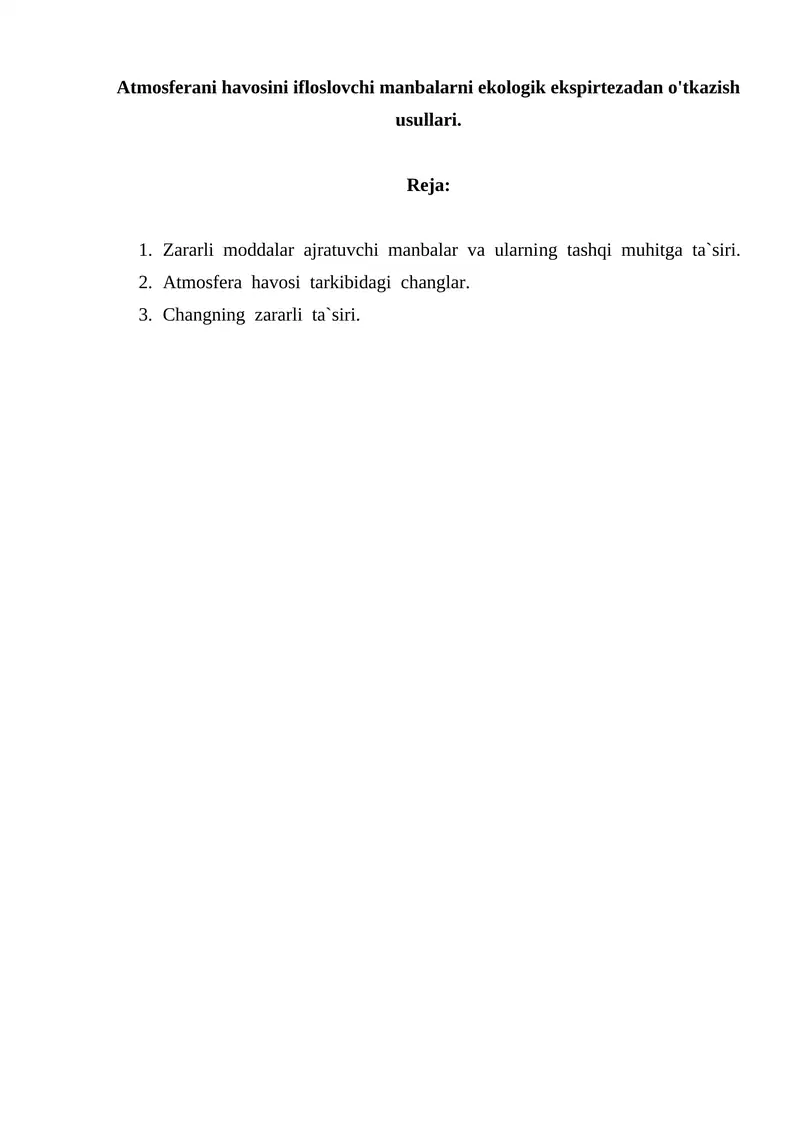 Atmosferani havosini ifloslovchi manbalarni ekologik ekspirtezadan o'tkazish usullari.

Reja:

1. Zararli moddalar ajratuvchi manbalar va ularning tashqi muhitga ta`siri.
2. Atmosfera havosi tarkibidagi changlar.
3. Changning zararli ta`siri.